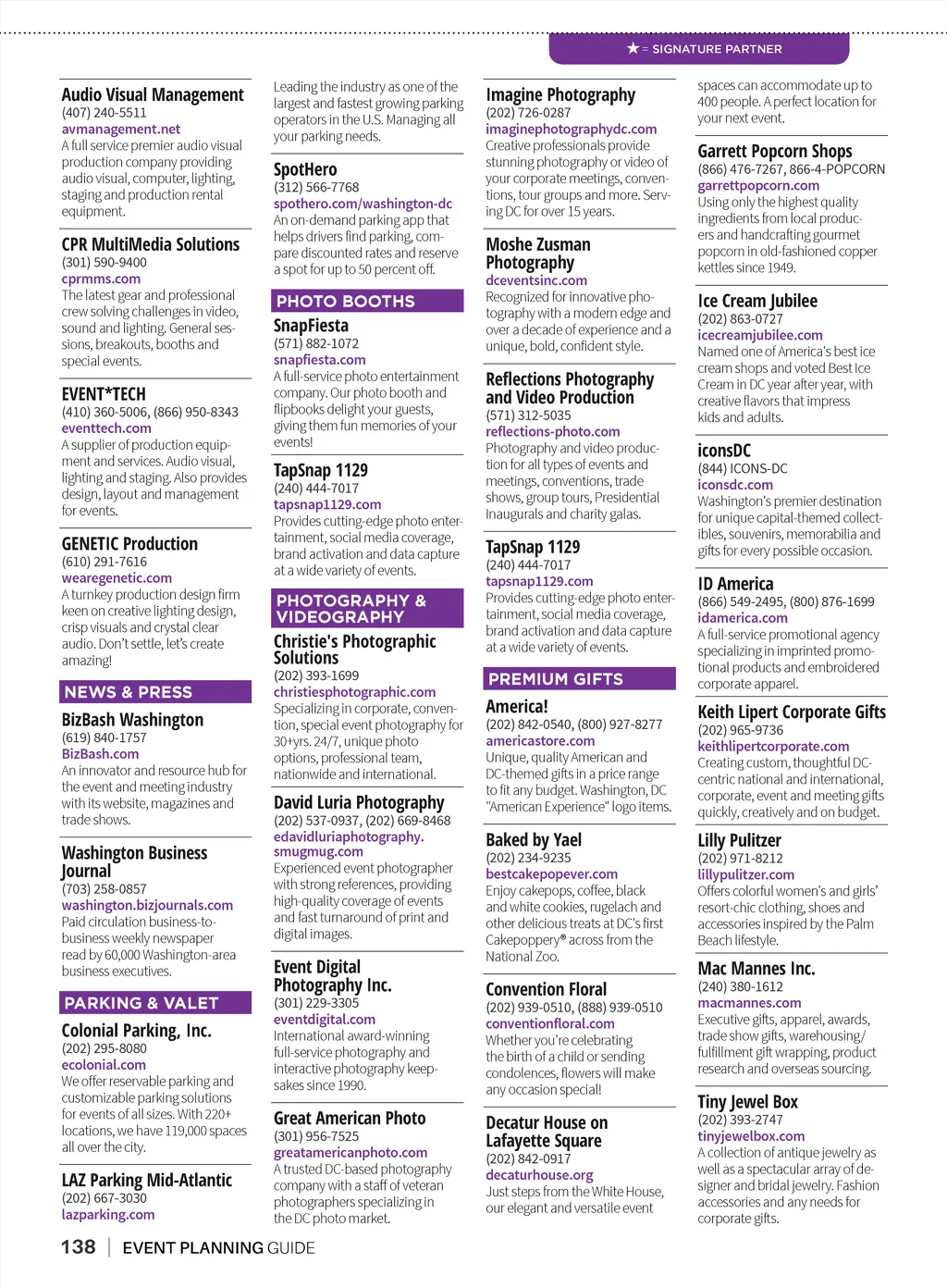 ★ = SIGNATURE PARTNER

Audio Visual Management
(407) 240-5511
avmanagement.net
A full service premier audio visual production company providing audio visual, computer, lighting, staging and production rental equipment.

CPR MultiMedia Solutions
(301) 590-9400
cprmms.com
The latest gear and professional crew solving challenges in video, sound and lighting. General sessions, breakouts, booths and special events.

EVENT*TECH
(410) 360-5006, (866) 950-8343
eventtech.com
A supplier of production equipment and services. Audio visual, lighting and staging. Also provides design, layout and management for events.

GENETIC Production
(610) 291-7616
wearegenetic.com
A turnkey production design firm keen on creative lighting design, crisp visuals and crystal clear audio. Don't settle, let's create amazing!

NEWS & PRESS

BizBash Washington
(619) 840-1757
BizBash.com
An innovator and resource hub for the event and meeting industry with its website, magazines and trade shows.

Washington Business Journal
(703) 258-0857
washington.bizjournals.com
Paid circulation business-to-business weekly newspaper read by 60,000 Washington-area business executives.

PARKING & VALET

Colonial Parking, Inc.
(202) 295-8080
ecolonial.com
We offer reservable parking and customizable parking solutions for events of all sizes. With 220+ locations, we have 119,000 spaces all over the city.

LAZ Parking Mid-Atlantic
(202) 667-3030
lazparking.com
Leading the industry as one of the largest and fastest growing parking operators in the U.S. Managing all your parking needs.

SpotHero
(312) 566-7768
spothero.com/washington-dc
An on-demand parking app that helps drivers find parking, compare discounted rates and reserve a spot for up to 50 percent off.

PHOTO BOOTHS

SnapFiesta
(571) 882-1072
snapfiesta.com
A full-service photo entertainment company. Our photo booth and flipbooks delight your guests, giving them fun memories of your events!

TapSnap 1129
(240) 444-7017
tapsnap1129.com
Provides cutting-edge photo entertainment, social media coverage, brand activation and data capture at a wide variety of events.

PHOTOGRAPHY & VIDEOGRAPHY

Christie's Photographic Solutions
(202) 393-1699
christiesphotographic.com
Specializing in corporate, convention, special event photography for 30+yrs. 24/7, unique photo options, professional team, nationwide and international.

David Luria Photography
(202) 537-0937, (202) 669-8468
edavidluriaphotography.smugmug.com
Experienced event photographer with strong references, providing high-quality coverage of events and fast turnaround of print and digital images.

Event Digital Photography Inc.
(301) 229-3305
eventdigital.com
International award-winning full-service photography and interactive photography keepsakes since 1990.

Great American Photo
(301) 956-7525
greatamericanphoto.com
A trusted DC-based photography company with a staff of veteran photographers specializing in the DC photo market.

Imagine Photography
(202) 726-0287
imaginephotographydc.com
Creative professionals provide stunning photography or video of your corporate meetings, conventions, tour groups and more. Serving DC for over 15 years.

Moshe Zusman Photography
dceventsinc.com
Recognized for innovative photography with a modern edge and over a decade of experience and a unique, bold, confident style.

Reflections Photography and Video Production
(571) 312-5035
reflections-photo.com
Photography and video production for all types of events and meetings, conventions, trade shows, group tours, Presidential Inaugurals and charity galas.

TapSnap 1129
(240) 444-7017
tapsnap1129.com
Provides cutting-edge photo entertainment, social media coverage, brand activation and data capture at a wide variety of events.

PREMIUM GIFTS

America!
(202) 842-0540, (800) 927-8277
americastore.com
Unique, quality American and DC-themed gifts in a price range to fit any budget. Washington, DC "American Experience" logo items.

Baked by Yael
(202) 234-9235
bestcakepopever.com
Enjoy cakepops, coffee, black and white cookies, rugelach and other delicious treats at DC's first Cakepoppery® across from the National Zoo.

Convention Floral
(202) 939-0510, (888) 939-0510
conventionfloral.com
Whether you're celebrating the birth of a child or sending condolences, flowers will make any occasion special!

Decatur House on Lafayette Square
(202) 842-0917
decaturhouse.org
Just steps from the White House, our elegant and versatile event spaces can accommodate up to 400 people. A perfect location for your next event.

Garrett Popcorn Shops
(866) 476-7267, 866-4-POPCORN
garrettpopcorn.com
Using only the highest quality ingredients from local producers and handcrafting gourmet popcorn in old-fashioned copper kettles since 1949.

Ice Cream Jubilee
(202) 863-0727
icecreamjubilee.com
Named one of America's best ice cream shops and voted Best Ice Cream in DC year after year, with creative flavors that impress kids and adults.

iconsDC
(844) ICONS-DC
iconsdc.com
Washington's premier destination for unique capital-themed collectibles, souvenirs, memorabilia and gifts for every possible occasion.

ID America
(866) 549-2495, (800) 876-1699
idamerica.com
A full-service promotional agency specializing in imprinted promotional products and embroidered corporate apparel.

Keith Lipert Corporate Gifts
(202) 965-9736
keithlipertcorporate.com
Creating custom, thoughtful DC-centric national and international, corporate, event and meeting gifts quickly, creatively and on budget.

Lilly Pulitzer
(202) 971-8212
lillypulitzer.com
Offers colorful women's and girls' resort-chic clothing, shoes and accessories inspired by the Palm Beach lifestyle.

Mac Mannes Inc.
(240) 380-1612
macmannes.com
Executive gifts, apparel, awards, trade show gifts, warehousing/fulfillment gift wrapping, product research and overseas sourcing.

Tiny Jewel Box
(202) 393-2747
tinyjewelbox.com
A collection of antique jewelry as well as a spectacular array of designer and bridal jewelry. Fashion accessories and any needs for corporate gifts.

138 | EVENT PLANNING GUIDE